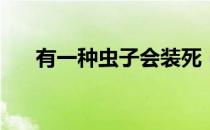 有一种虫子会装死